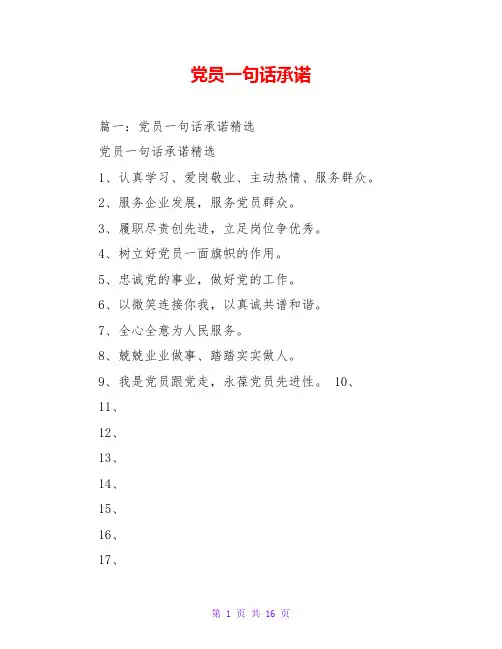 党员一句话承诺

篇一：党员一句话承诺精选

党员一句话承诺精选

1、认真学习、爱岗敬业、主动热情、服务群众。

2、服务企业发展，服务党员群众。

3、履职尽责创先进，立足岗位争优秀。

4、树立好党员一面旗帜的作用。

5、忠诚党的事业，做好党的工作。

6、以微笑连接你我，以真诚共谱和谐。

7、全心全意为人民服务。

8、兢兢业业做事、踏踏实实做人。

9、我是党员跟党走，永葆党员先进性。 10、

11、

12、

13、

14、

15、

16、

17、

第 1 页 共 16 页